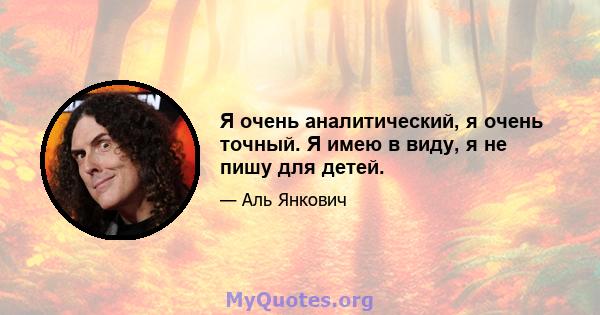 Я очень аналитический, я очень точный. Я имею в виду, я не пишу для детей.

— Аль Янкович

MyQuotes.org